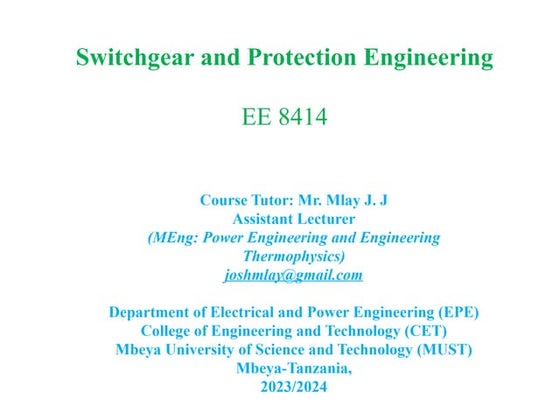 Switchgear and Protection Engineering

EE 8414

Course Tutor: Mr. Mlay J. J
Assistant Lecturer
(MEng: Power Engineering and Engineering Thermophysics)
joshmlay@gmail.com

Department of Electrical and Power Engineering (EPE)
College of Engineering and Technology (CET)
Mbeya University of Science and Technology (MUST)
Mbeya-Tanzania,
2023/2024